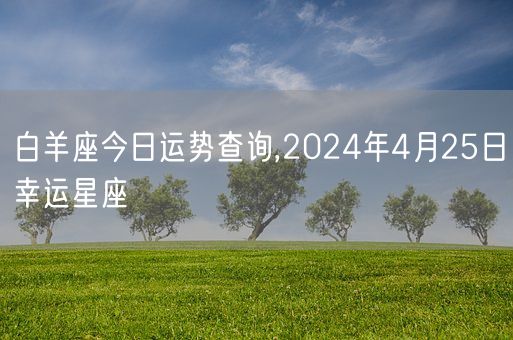 白羊座今日运势查询,2024年4月25日幸运星座